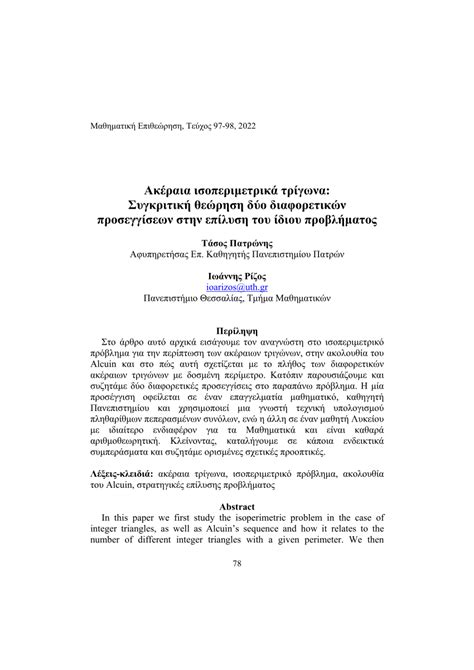 Μαθηματική Επιθεώρηση, Τεύχος 97-98, 2022

Ακέραια ισοπεριμετρικά τρίγωνα: Συγκριτική θεώρηση δύο διαφορετικών προσεγγίσεων στην επίλυση του ίδιου προβλήματος

Τάσος Πατρώνης
Αφυπηρετήσας Επ. Καθηγητής Πανεπιστημίου Πατρών

Ιωάννης Ρίζος
ioarizos@uth.gr
Πανεπιστήμιο Θεσσαλίας, Τμήμα Μαθηματικών

Περίληψη
Στο άρθρο αυτό αρχικά εισάγουμε τον αναγνώστη στο ισοπεριμετρικό πρόβλημα για την περίπτωση των ακέραιων τριγώνων, στην ακολουθία του Alcuin και στο πώς αυτή σχετίζεται με το πλήθος των διαφορετικών ακέραιων τριγώνων με δοσμένη περίμετρο. Κατόπιν παρουσιάζουμε και συζητάμε δύο διαφορετικές προσεγγίσεις στο παραπάνω πρόβλημα. Η μία προσέγγιση οφείλεται σε έναν επαγγελματία μαθηματικό, καθηγητή Πανεπιστημίου και χρησιμοποιεί μια γνωστή τεχνική υπολογισμού πληθαρίθμων πεπερασμένων συνόλων, ενώ η άλλη σε έναν μαθητή Λυκείου με ιδιαίτερο ενδιαφέρον για τα Μαθηματικά και είναι καθαρά αριθμοθεωρητική. Κλείνοντας, καταλήγουμε σε κάποια ενδεικτικά συμπεράσματα και συζητάμε ορισμένες σχετικές προοπτικές.

Λέξεις-κλειδιά: ακέραια τρίγωνα, ισοπεριμετρικό πρόβλημα, ακολουθία του Alcuin, στρατηγικές επίλυσης προβλήματος

Abstract
In this paper we first study the isoperimetric problem in the case of integer triangles, as well as Alcuin's sequence and how it relates to the number of different integer triangles with a given perimeter. We then

78